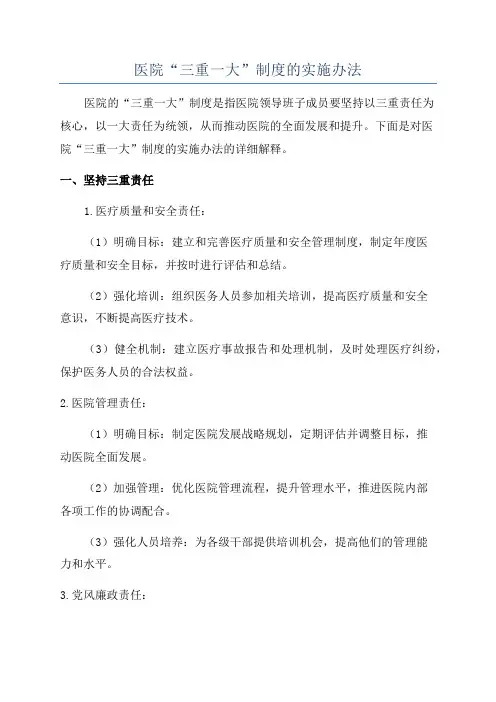 医院“三重一大”制度的实施办法

医院的“三重一大”制度是指医院领导班子成员要坚持以三重责任为核心，以一大责任为统领，从而推动医院的全面发展和提升。下面是对医院“三重一大”制度的实施办法的详细解释。

一、坚持三重责任

1.医疗质量和安全责任：

（1）明确目标：建立和完善医疗质量和安全管理制度，制定年度医疗质量和安全目标，并按时进行评估和总结。

（2）强化培训：组织医务人员参加相关培训，提高医疗质量和安全意识，不断提高医疗技术。

（3）健全机制：建立医疗事故报告和处理机制，及时处理医疗纠纷，保护医务人员的合法权益。

2.医院管理责任：

（1）明确目标：制定医院发展战略规划，定期评估并调整目标，推动医院全面发展。

（2）加强管理：优化医院管理流程，提升管理水平，推进医院内部各项工作的协调配合。

（3）强化人员培养：为各级干部提供培训机会，提高他们的管理能力和水平。

3.党风廉政责任：